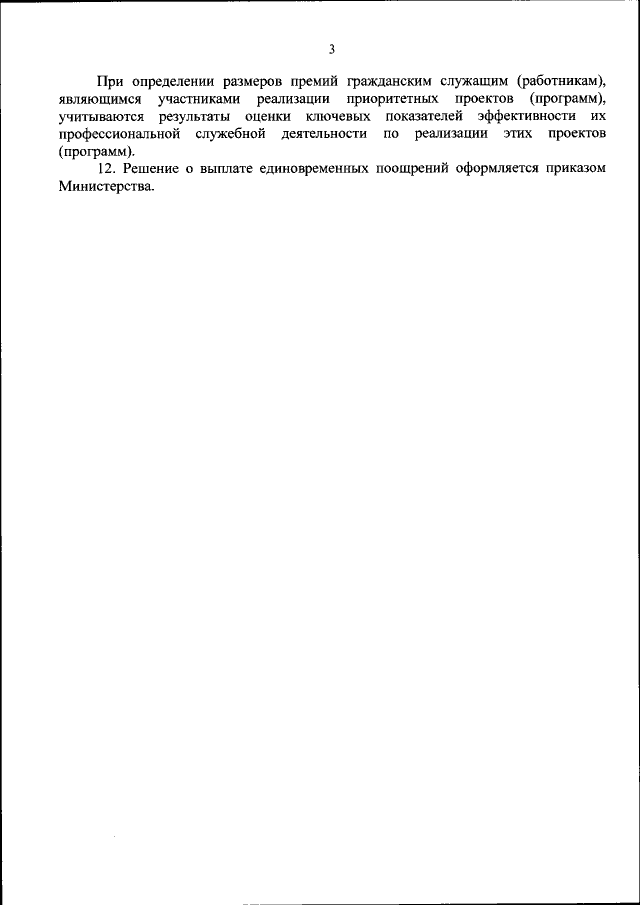 3

При определении размеров премий гражданским служащим (работникам), являющимся участниками реализации приоритетных проектов (программ), учитываются результаты оценки ключевых показателей эффективности их профессиональной служебной деятельности по реализации этих проектов (программ).

12. Решение о выплате единовременных поощрений оформляется приказом Министерства.